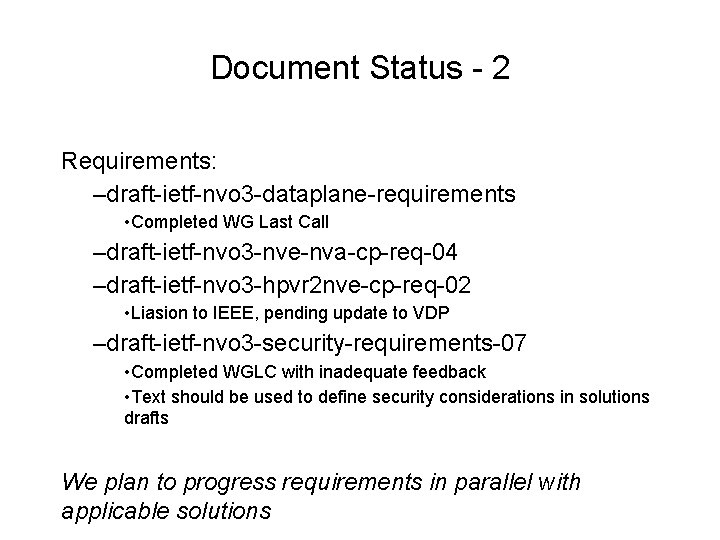 Document Status - 2

Requirements:

–draft-ietf-nvo3-dataplane-requirements

•Completed WG Last Call

–draft-ietf-nvo3-nve-nva-cp-req-04

–draft-ietf-nvo3-hpvr2nve-cp-req-02

•Liasion to IEEE, pending update to VDP

–draft-ietf-nvo3-security-requirements-07

•Completed WGLC with inadequate feedback

•Text should be used to define security considerations in solutions drafts

We plan to progress requirements in parallel with applicable solutions